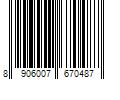 8 906007 670487